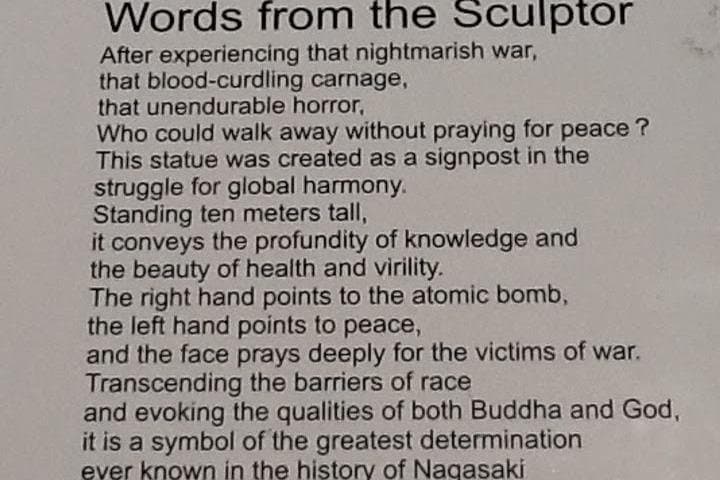 Words from the Sculptor

After experiencing that nightmarish war,
that blood-curdling carnage,
that unendurable horror,
Who could walk away without praying for peace ?
This statue was created as a signpost in the
struggle for global harmony.
Standing ten meters tall,
it conveys the profundity of knowledge and
the beauty of health and virility.
The right hand points to the atomic bomb,
the left hand points to peace,
and the face prays deeply for the victims of war.
Transcending the barriers of race
and evoking the qualities of both Buddha and God,
it is a symbol of the greatest determination
ever known in the history of Nagasaki